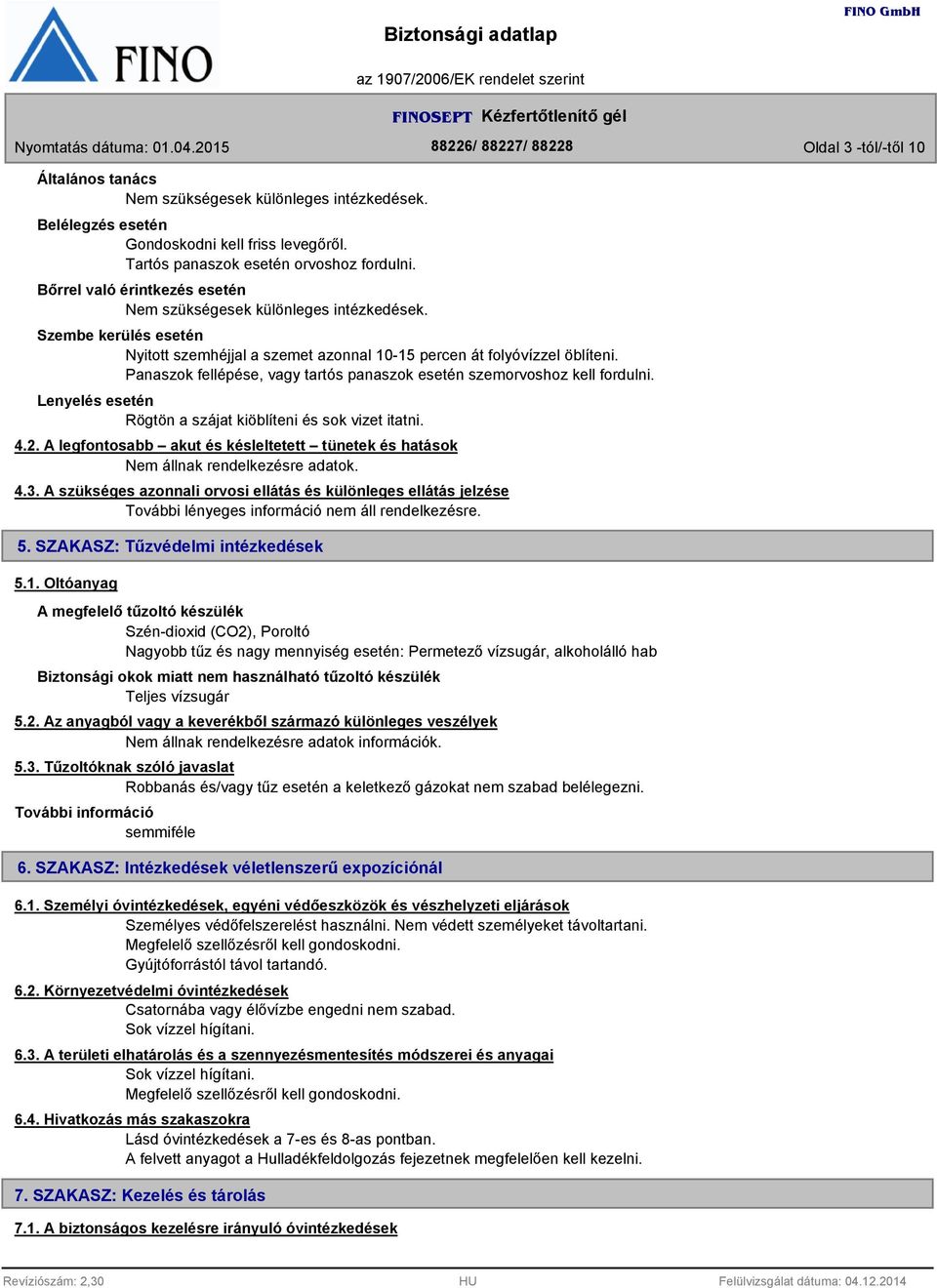 FINO

Biztonsági adatlap

FINO GmbH

az 1907/2006/EK rendelet szerint

FINOSEPT Kézfertőtlenítő gél

Nyomtatás dátuma: 01.04.2015

88226/ 88227/ 88228

Oldal 3 -tól/-től 10

Általános tanács
Nem szükségesek különleges intézkedések.

Belélegzés esetén
Gondoskodni kell friss levegőről.
Tartós panaszok esetén orvoshoz fordulni.

Bőrrel való érintkezés esetén
Nem szükségesek különleges intézkedések.

Szembe kerülés esetén
Nyitott szemhéjjal a szemet azonnal 10-15 percen át folyóvízzel öblíteni.
Panaszok fellépése, vagy tartós panaszok esetén szemorvoshoz kell fordulni.

Lenyelés esetén
Rögtön a szájat kiöblíteni és sok vizet itatni.

4.2. A legfontosabb – akut és késleltetett – tünetek és hatások
Nem állnak rendelkezésre adatok.

4.3. A szükséges azonnali orvosi ellátás és különleges ellátás jelzése
További lényeges információ nem áll rendelkezésre.

5. SZAKASZ: Tűzvédelmi intézkedések

5.1. Oltóanyag

A megfelelő tűzoltó készülék
Szén-dioxid (CO2), Poroltó
Nagyobb tűz és nagy mennyiség esetén: Permetező vízsugár, alkoholálló hab

Biztonsági okok miatt nem használható tűzoltó készülék
Teljes vízsugár

5.2. Az anyagból vagy a keverékből származó különleges veszélyek
Nem állnak rendelkezésre adatok információk.

5.3. Tűzoltóknak szóló javaslat
Robbanás és/vagy tűz esetén a keletkező gázokat nem szabad belélegezni.

További információ
semmiféle

6. SZAKASZ: Intézkedések véletlenszerű expozíciónál

6.1. Személyi óvintézkedések, egyéni védőeszközök és vészhelyzeti eljárások
Személyes védőfelszerelést használni. Nem védett személyeket távoltartani.
Megfelelő szellőzésről kell gondoskodni.
Gyújtóforrástól távol tartandó.

6.2. Környezetvédelmi óvintézkedések
Csatornába vagy élővízbe engedni nem szabad.
Sok vízzel hígítani.

6.3. A területi elhatárolás és a szennyezésmentesítés módszerei és anyagai
Sok vízzel hígítani.
Megfelelő szellőzésről kell gondoskodni.

6.4. Hivatkozás más szakaszokra
Lásd óvintézkedések a 7-es és 8-as pontban.
A felvett anyagot a Hulladékfeldolgozás fejezetnek megfelelően kell kezelni.

7. SZAKASZ: Kezelés és tárolás

7.1. A biztonságos kezelésre irányuló óvintézkedések

Revíziószám: 2,30

HU

Felülvizsgálat dátuma: 04.12.2014